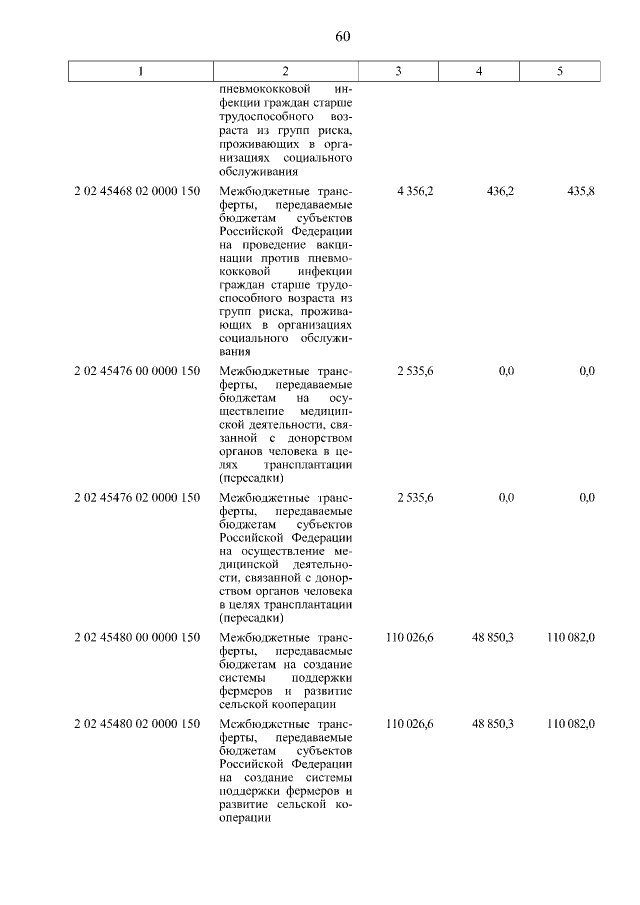 60

| 1 | 2 | 3 | 4 | 5 |
|---|---|---|---|---|
| | пневмококковой инфекции граждан старше трудоспособного возраста из групп риска, проживающих в организациях социального обслуживания | | | |
| 2 02 45468 02 0000 150 | Межбюджетные трансферты, передаваемые бюджетам субъектов Российской Федерации на проведение вакцинации против пневмококковой инфекции граждан старше трудоспособного возраста из групп риска, проживающих в организациях социального обслуживания | 4 356,2 | 436,2 | 435,8 |
| 2 02 45476 00 0000 150 | Межбюджетные трансферты, передаваемые бюджетам на осуществление медицинской деятельности, связанной с донорством органов человека в целях трансплантации (пересадки) | 2 535,6 | 0,0 | 0,0 |
| 2 02 45476 02 0000 150 | Межбюджетные трансферты, передаваемые бюджетам субъектов Российской Федерации на осуществление медицинской деятельности, связанной с донорством органов человека в целях трансплантации (пересадки) | 2 535,6 | 0,0 | 0,0 |
| 2 02 45480 00 0000 150 | Межбюджетные трансферты, передаваемые бюджетам на создание системы поддержки фермеров и развитие сельской кооперации | 110 026,6 | 48 850,3 | 110 082,0 |
| 2 02 45480 02 0000 150 | Межбюджетные трансферты, передаваемые бюджетам субъектов Российской Федерации на создание системы поддержки фермеров и развитие сельской кооперации | 110 026,6 | 48 850,3 | 110 082,0 |